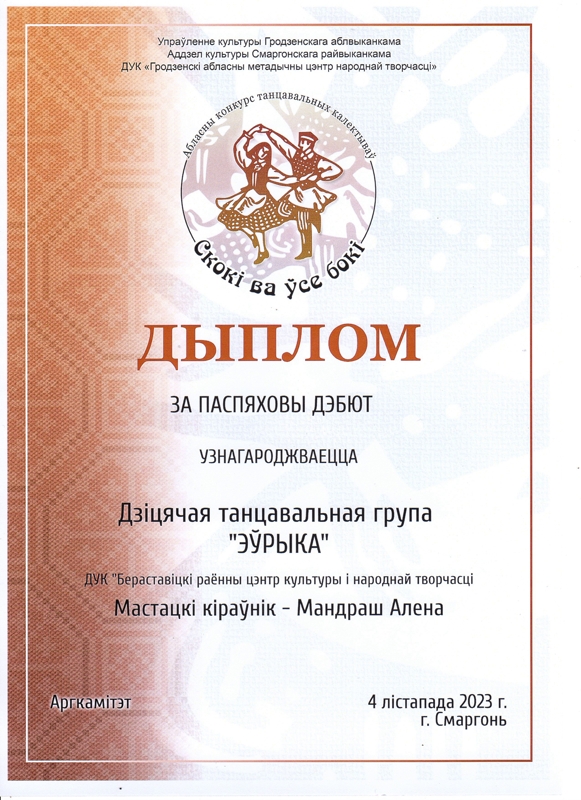 Упраўленне культуры Гродзенскага аблвыканкама
Аддзел культуры Смаргонскага райвыканкама
ДУК «Гродзенскі абласны метадычны цэнтр народнай творчасці»

Абласны конкурс танцавальных калектываў

Скокі ва ўсе бокі

ДЫПЛОМ

ЗА ПАСПЯХОВЫ ДЭБЮТ

УЗНАГАРОДЖВАЕЦЦА

Дзіцячая танцавальная група
"ЭЎРЫКА"

ДУК "Бераставіцкі раённы цэнтр культуры і народнай творчасці

Мастацкі кіраўнік - Мандраш Алена

Аргкамітэт

4 лістапада 2023 г.
г. Смаргонь